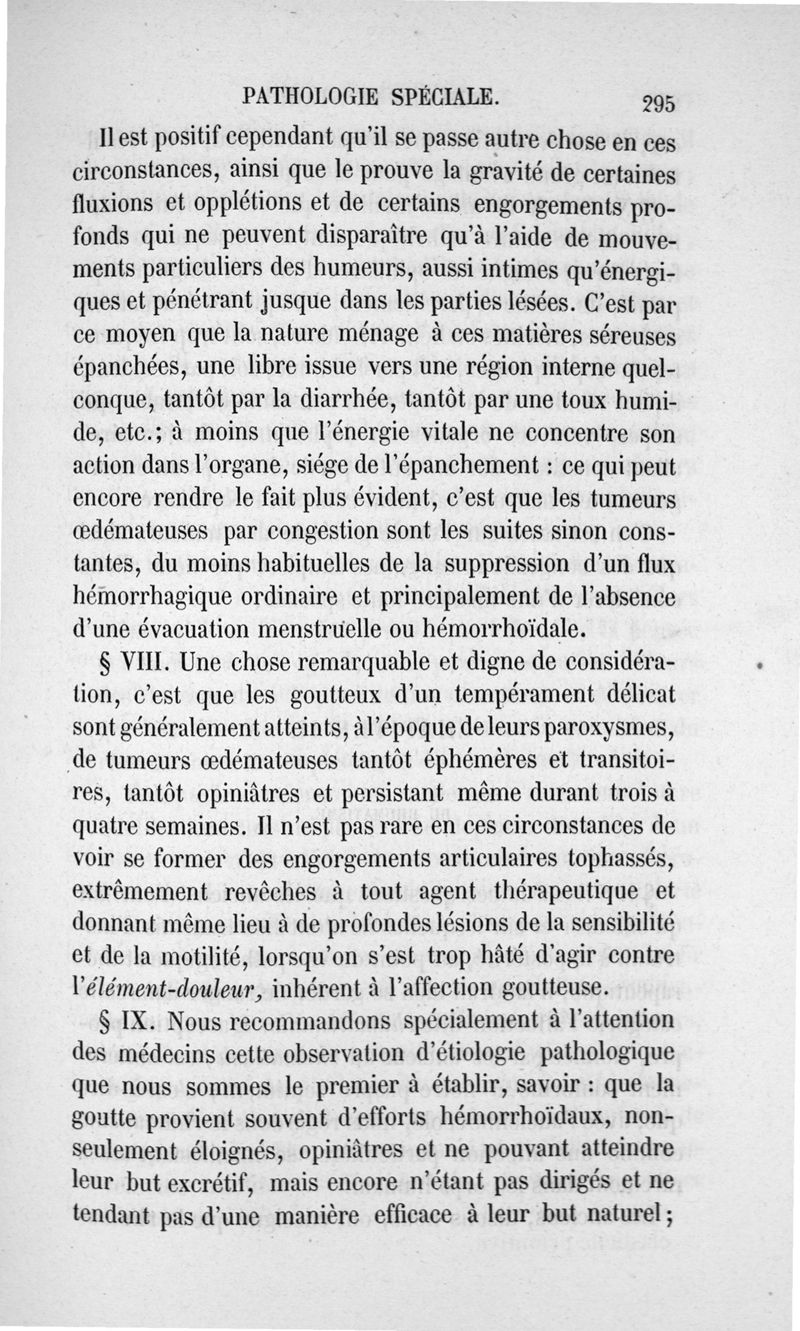 PATHOLOGIE SPÉCIALE. 295

Il est positif cependant qu'il se passe autre chose en ces circonstances, ainsi que le prouve la gravité de certaines fluxions et opplétions et de certains engorgements profonds qui ne peuvent disparaître qu'à l'aide de mouvements particuliers des humeurs, aussi intimes qu'énergiques et pénétrant jusque dans les parties lésées. C'est par ce moyen que la nature ménage à ces matières séreuses épanchées, une libre issue vers une région interne quelconque, tantôt par la diarrhée, tantôt par une toux humide, etc.; à moins que l'énergie vitale ne concentre son action dans l'organe, siége de l'épanchement : ce qui peut encore rendre le fait plus évident, c'est que les tumeurs œdémateuses par congestion sont les suites sinon constantes, du moins habituelles de la suppression d'un flux hémorrhagique ordinaire et principalement de l'absence d'une évacuation menstruelle ou hémorrhoïdale.

§ VIII. Une chose remarquable et digne de considération, c'est que les goutteux d'un tempérament délicat sont généralement atteints, à l'époque de leurs paroxysmes, de tumeurs œdémateuses tantôt éphémères et transitoires, tantôt opiniâtres et persistant même durant trois à quatre semaines. Il n'est pas rare en ces circonstances de voir se former des engorgements articulaires tophassés, extrêmement revêches à tout agent thérapeutique et donnant même lieu à de profondes lésions de la sensibilité et de la motilité, lorsqu'on s'est trop hâté d'agir contre l'élément-douleur, inhérent à l'affection goutteuse.

§ IX. Nous recommandons spécialement à l'attention des médecins cette observation d'étiologie pathologique que nous sommes le premier à établir, savoir : que la goutte provient souvent d'efforts hémorrhoïdaux, non-seulement éloignés, opiniâtres et ne pouvant atteindre leur but excrétif, mais encore n'étant pas dirigés et ne tendant pas d'une manière efficace à leur but naturel;